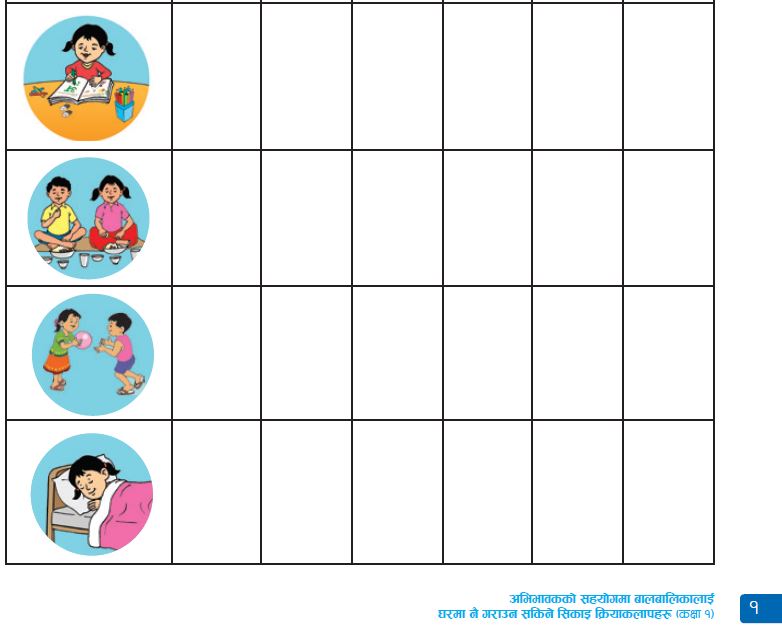 अभिभावकको सहयोगमा बालबालिकालाई
घरमा नै गराउन सकिने सिकाइ क्रियाकलापहरू (कक्षा १)

१